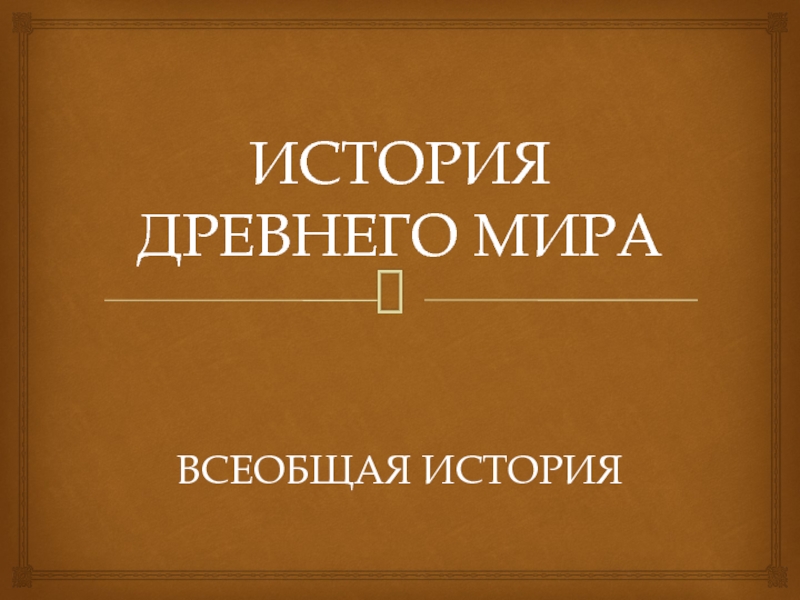 ИСТОРИЯ ДРЕВНЕГО МИРА

ВСЕОБЩАЯ ИСТОРИЯ